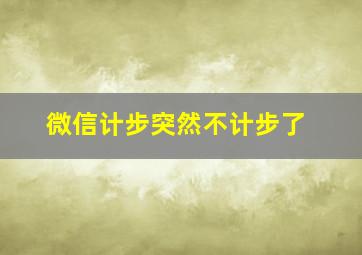 微信计步突然不计步了